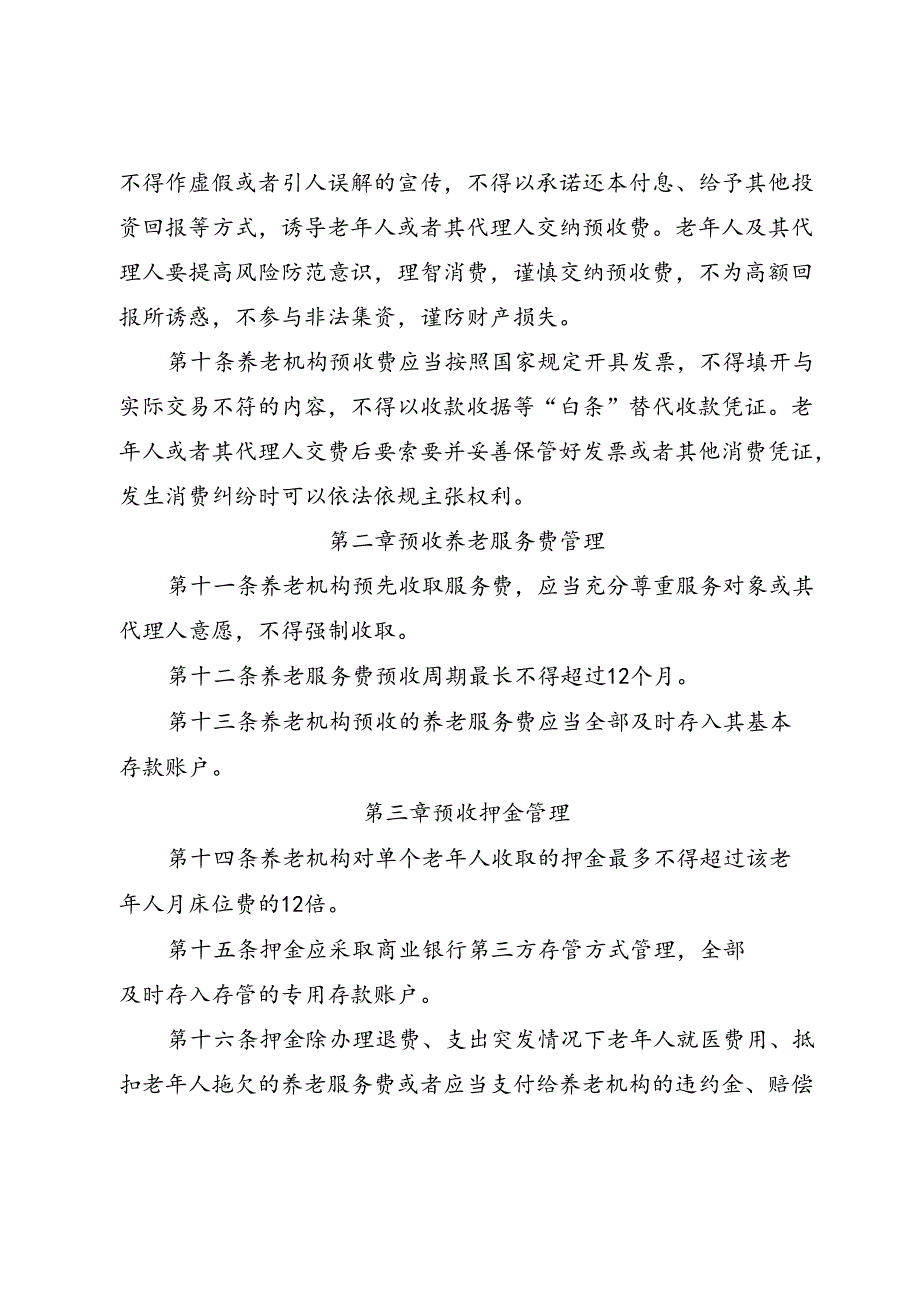 不得作虚假或者引人误解的宣传，不得以承诺还本付息、给予其他投资回报等方式，诱导老年人或者其代理人交纳预收费。老年人及其代理人要提高风险防范意识，理智消费，谨慎交纳预收费，不为高额回报所诱惑，不参与非法集资，谨防财产损失。

第十条养老机构预收费应当按照国家规定开具发票，不得填开与实际交易不符的内容，不得以收款收据等“白条”替代收款凭证。老年人或者其代理人交费后要索要并妥善保管好发票或者其他消费凭证，发生消费纠纷时可以依法依规主张权利。

第二章预收养老服务费管理

第十一条养老机构预先收取服务费，应当充分尊重服务对象或其代理人意愿，不得强制收取。

第十二条养老服务费预收周期最长不得超过12个月。

第十三条养老机构预收的养老服务费应当全部及时存入其基本存款账户。

第三章预收押金管理

第十四条养老机构对单个老年人收取的押金最多不得超过该老年人月床位费的12倍。

第十五条押金应采取商业银行第三方存管方式管理，全部及时存入存管的专用存款账户。

第十六条押金除办理退费、支出突发情况下老年人就医费用、抵扣老年人拖欠的养老服务费或者应当支付给养老机构的违约金、赔偿